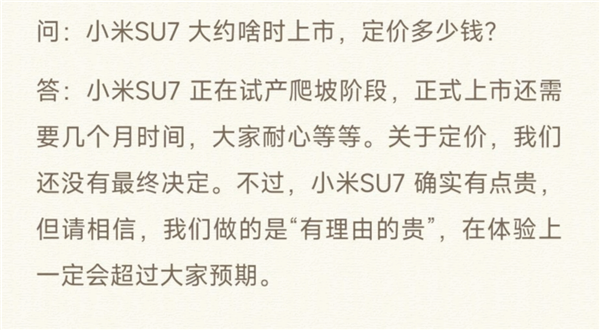 问：小米SU7 大约啥时上市，定价多少钱？

答：小米SU7 正在试产爬坡阶段，正式上市还需要几个月时间，大家耐心等等。关于定价，我们还没有最终决定。不过，小米SU7 确实有点贵，但请相信，我们做的是“有理由的贵”，在体验上一定会超过大家预期。